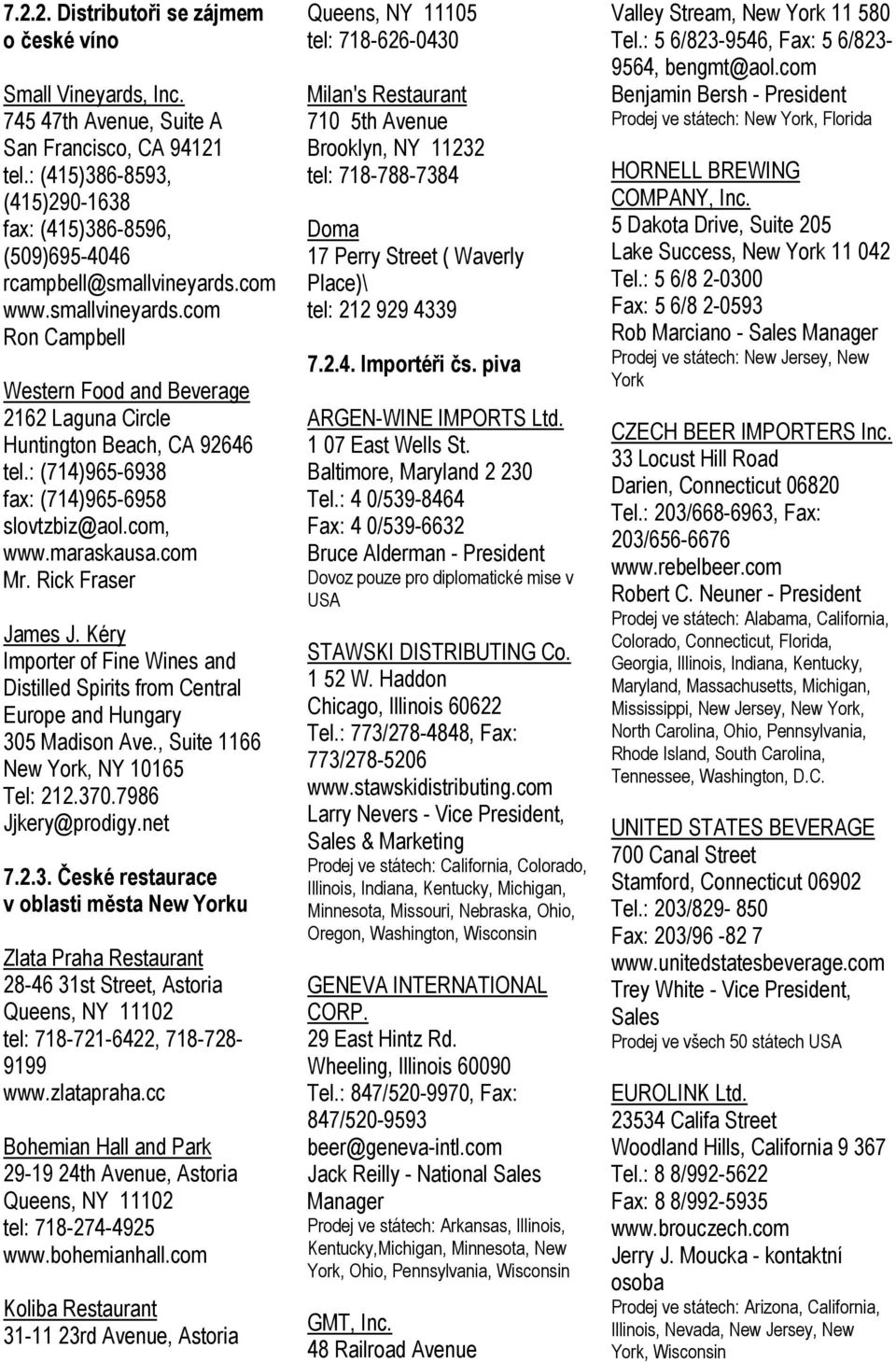 7.2.2. Distributoři se zájmem o české víno

Small Vineyards, Inc.
745 47th Avenue, Suite A
San Francisco, CA 94121
tel.: (415)386-8593, (415)290-1638
fax: (415)386-8596, (509)695-4046
rcampbell@smallvineyards.com
www.smallvineyards.com
Ron Campbell

Western Food and Beverage
2162 Laguna Circle
Huntington Beach, CA 92646
tel.: (714)965-6938
fax: (714)965-6958
slovtzbiz@aol.com, www.maraskausa.com
Mr. Rick Fraser

James J. Kéry
Importer of Fine Wines and Distilled Spirits from Central Europe and Hungary
305 Madison Ave., Suite 1166
New York, NY 10165
Tel: 212.370.7986
Jjkery@prodigy.net

7.2.3. České restaurace v oblasti města New Yorku

Zlata Praha Restaurant
28-46 31st Street, Astoria
Queens, NY 11102
tel: 718-721-6422, 718-728-9199
www.zlatapraha.cc

Bohemian Hall and Park
29-19 24th Avenue, Astoria
Queens, NY 11102
tel: 718-274-4925
www.bohemianhall.com

Koliba Restaurant
31-11 23rd Avenue, Astoria
Queens, NY 11105
tel: 718-626-0430

Milan's Restaurant
710 5th Avenue
Brooklyn, NY 11232
tel: 718-788-7384

Doma
17 Perry Street ( Waverly Place)\
tel: 212 929 4339

7.2.4. Importéři čs. piva

ARGEN-WINE IMPORTS Ltd.
1 07 East Wells St.
Baltimore, Maryland 2 230
Tel.: 4 0/539-8464
Fax: 4 0/539-6632
Bruce Alderman - President
Dovoz pouze pro diplomatické mise v USA

STAWSKI DISTRIBUTING Co.
1 52 W. Haddon
Chicago, Illinois 60622
Tel.: 773/278-4848, Fax: 773/278-5206
www.stawskidistributing.com
Larry Nevers - Vice President, Sales & Marketing
Prodej ve státech: California, Colorado, Illinois, Indiana, Kentucky, Michigan, Minnesota, Missouri, Nebraska, Ohio, Oregon, Washington, Wisconsin

GENEVA INTERNATIONAL CORP.
29 East Hintz Rd.
Wheeling, Illinois 60090
Tel.: 847/520-9970, Fax: 847/520-9593
beer@geneva-intl.com
Jack Reilly - National Sales Manager
Prodej ve státech: Arkansas, Illinois, Kentucky,Michigan, Minnesota, New York, Ohio, Pennsylvania, Wisconsin

GMT, Inc.
48 Railroad Avenue
Valley Stream, New York 11 580
Tel.: 5 6/823-9546, Fax: 5 6/823-9564, bengmt@aol.com
Benjamin Bersh - President
Prodej ve státech: New York, Florida

HORNELL BREWING COMPANY, Inc.
5 Dakota Drive, Suite 205
Lake Success, New York 11 042
Tel.: 5 6/8 2-0300
Fax: 5 6/8 2-0593
Rob Marciano - Sales Manager
Prodej ve státech: New Jersey, New York

CZECH BEER IMPORTERS Inc.
33 Locust Hill Road
Darien, Connecticut 06820
Tel.: 203/668-6963, Fax: 203/656-6676
www.rebelbeer.com
Robert C. Neuner - President
Prodej ve státech: Alabama, California, Colorado, Connecticut, Florida, Georgia, Illinois, Indiana, Kentucky, Maryland, Massachusetts, Michigan, Mississippi, New Jersey, New York, North Carolina, Ohio, Pennsylvania, Rhode Island, South Carolina, Tennessee, Washington, D.C.

UNITED STATES BEVERAGE
700 Canal Street
Stamford, Connecticut 06902
Tel.: 203/829- 850
Fax: 203/96 -82 7
www.unitedstatesbeverage.com
Trey White - Vice President, Sales
Prodej ve všech 50 státech USA

EUROLINK Ltd.
23534 Califa Street
Woodland Hills, California 9 367
Tel.: 8 8/992-5622
Fax: 8 8/992-5935
www.brouczech.com
Jerry J. Moucka - kontaktní osoba
Prodej ve státech: Arizona, California, Illinois, Nevada, New Jersey, New York, Wisconsin